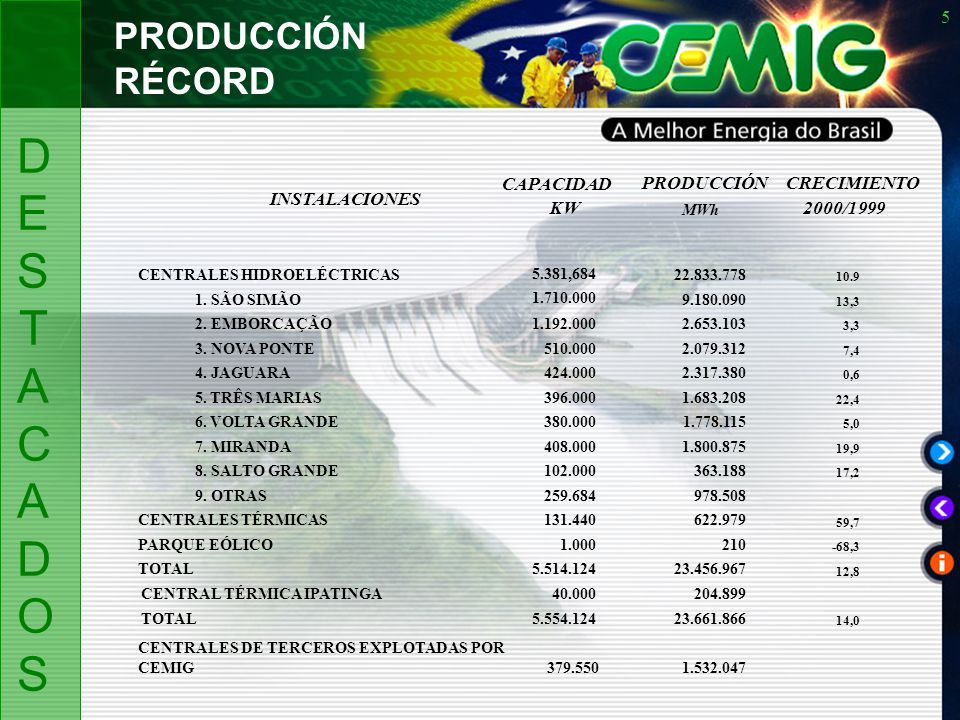 5

PRODUCCIÓN RÉCORD

CEMIG

A Melhor Energia do Brasil

DESTACADOS

| INSTALACIONES | CAPACIDAD KW | PRODUCCIÓN MWh | CRECIMIENTO 2000/1999 |
|---|---|---|---|
| CENTRALES HIDROELÉCTRICAS | 5.381,684 | 22.833.778 | 10.9 |
| 1. SÃO SIMÃO | 1.710.000 | 9.180.090 | 13,3 |
| 2. EMBORCAÇÃO | 1.192.000 | 2.653.103 | 3,3 |
| 3. NOVA PONTE | 510.000 | 2.079.312 | 7,4 |
| 4. JAGUARA | 424.000 | 2.317.380 | 0,6 |
| 5. TRÊS MARIAS | 396.000 | 1.683.208 | 22,4 |
| 6. VOLTA GRANDE | 380.000 | 1.778.115 | 5,0 |
| 7. MIRANDA | 408.000 | 1.800.875 | 19,9 |
| 8. SALTO GRANDE | 102.000 | 363.188 | 17,2 |
| 9. OTRAS | 259.684 | 978.508 | |
| CENTRALES TÉRMICAS | 131.440 | 622.979 | 59,7 |
| PARQUE EÓLICO | 1.000 | 210 | -68,3 |
| TOTAL | 5.514.124 | 23.456.967 | 12,8 |
| CENTRAL TÉRMICA IPATINGA | 40.000 | 204.899 | |
| TOTAL | 5.554.124 | 23.661.866 | 14,0 |
| CENTRALES DE TERCEROS EXPLOTADAS POR CEMIG | 379.550 | 1.532.047 | |